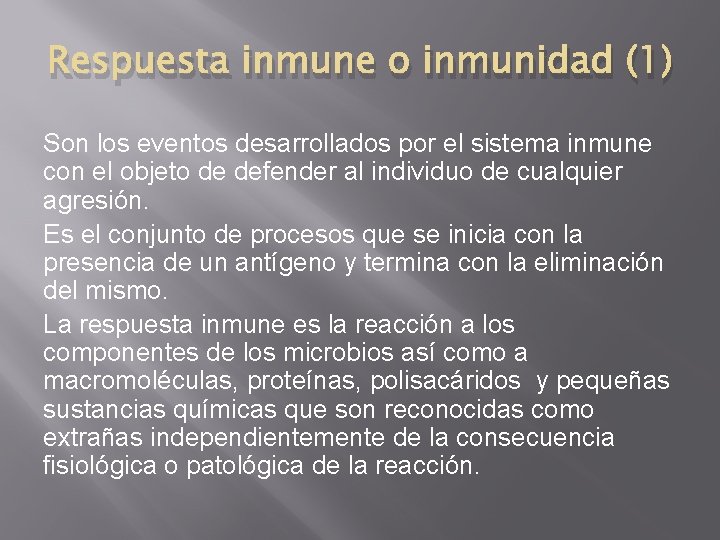 Respuesta inmune o inmunidad (1)

Son los eventos desarrollados por el sistema inmune con el objeto de defender al individuo de cualquier agresión.

Es el conjunto de procesos que se inicia con la presencia de un antígeno y termina con la eliminación del mismo.

La respuesta inmune es la reacción a los componentes de los microbios así como a macromoléculas, proteínas, polisacáridos y pequeñas sustancias químicas que son reconocidas como extrañas independientemente de la consecuencia fisiológica o patológica de la reacción.